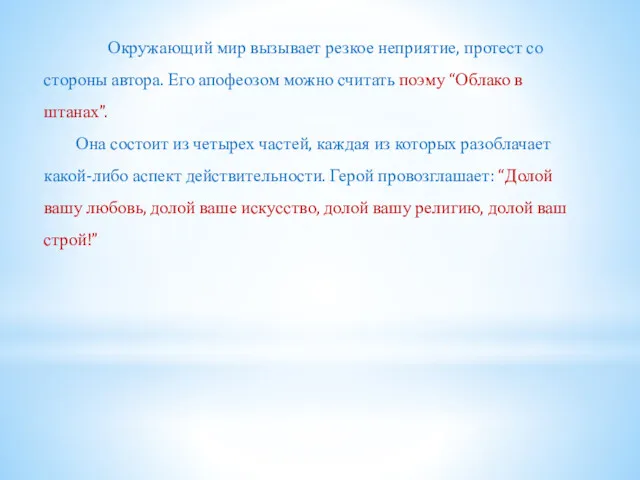 Окружающий мир вызывает резкое неприятие, протест со стороны автора. Его апофеозом можно считать поэму “Облако в штанах”.

Она состоит из четырех частей, каждая из которых разоблачает какой-либо аспект действительности. Герой провозглашает: “Долой вашу любовь, долой ваше искусство, долой вашу религию, долой ваш строй!”